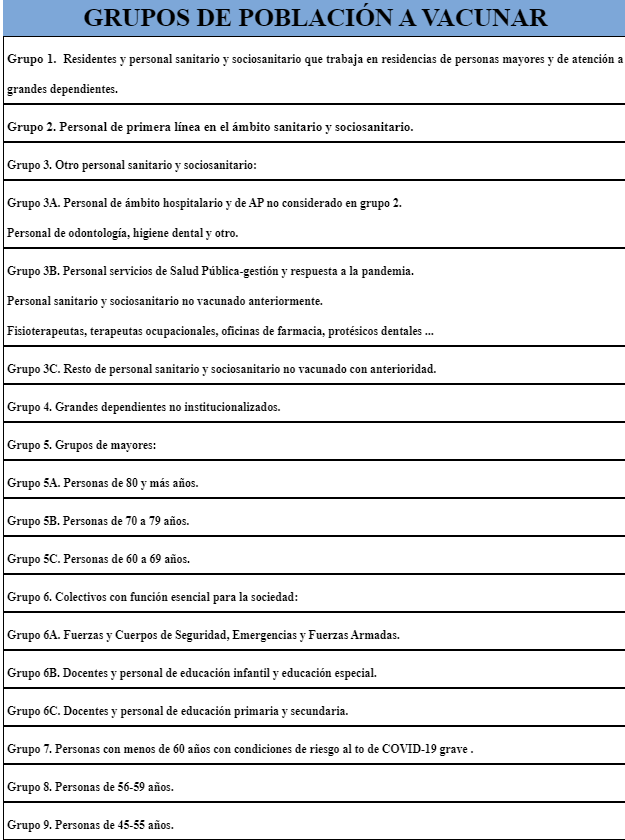 | GRUPOS DE POBLACIÓN A VACUNAR |
|---|
| Grupo 1. Residentes y personal sanitario y sociosanitario que trabaja en residencias de personas mayores y de atención a grandes dependientes. |
| Grupo 2. Personal de primera línea en el ámbito sanitario y sociosanitario. |
| Grupo 3. Otro personal sanitario y sociosanitario: |
| Grupo 3A. Personal de ámbito hospitalario y de AP no considerado en grupo 2. Personal de odontología, higiene dental y otro. |
| Grupo 3B. Personal servicios de Salud Pública-gestión y respuesta a la pandemia. Personal sanitario y sociosanitario no vacunado anteriormente. Fisioterapeutas, terapeutas ocupacionales, oficinas de farmacia, protésicos dentales ... |
| Grupo 3C. Resto de personal sanitario y sociosanitario no vacunado con anterioridad. |
| Grupo 4. Grandes dependientes no institucionalizados. |
| Grupo 5. Grupos de mayores: |
| Grupo 5A. Personas de 80 y más años. |
| Grupo 5B. Personas de 70 a 79 años. |
| Grupo 5C. Personas de 60 a 69 años. |
| Grupo 6. Colectivos con función esencial para la sociedad: |
| Grupo 6A. Fuerzas y Cuerpos de Seguridad, Emergencias y Fuerzas Armadas. |
| Grupo 6B. Docentes y personal de educación infantil y educación especial. |
| Grupo 6C. Docentes y personal de educación primaria y secundaria. |
| Grupo 7. Personas con menos de 60 años con condiciones de riesgo al to de COVID-19 grave . |
| Grupo 8. Personas de 56-59 años. |
| Grupo 9. Personas de 45-55 años. |